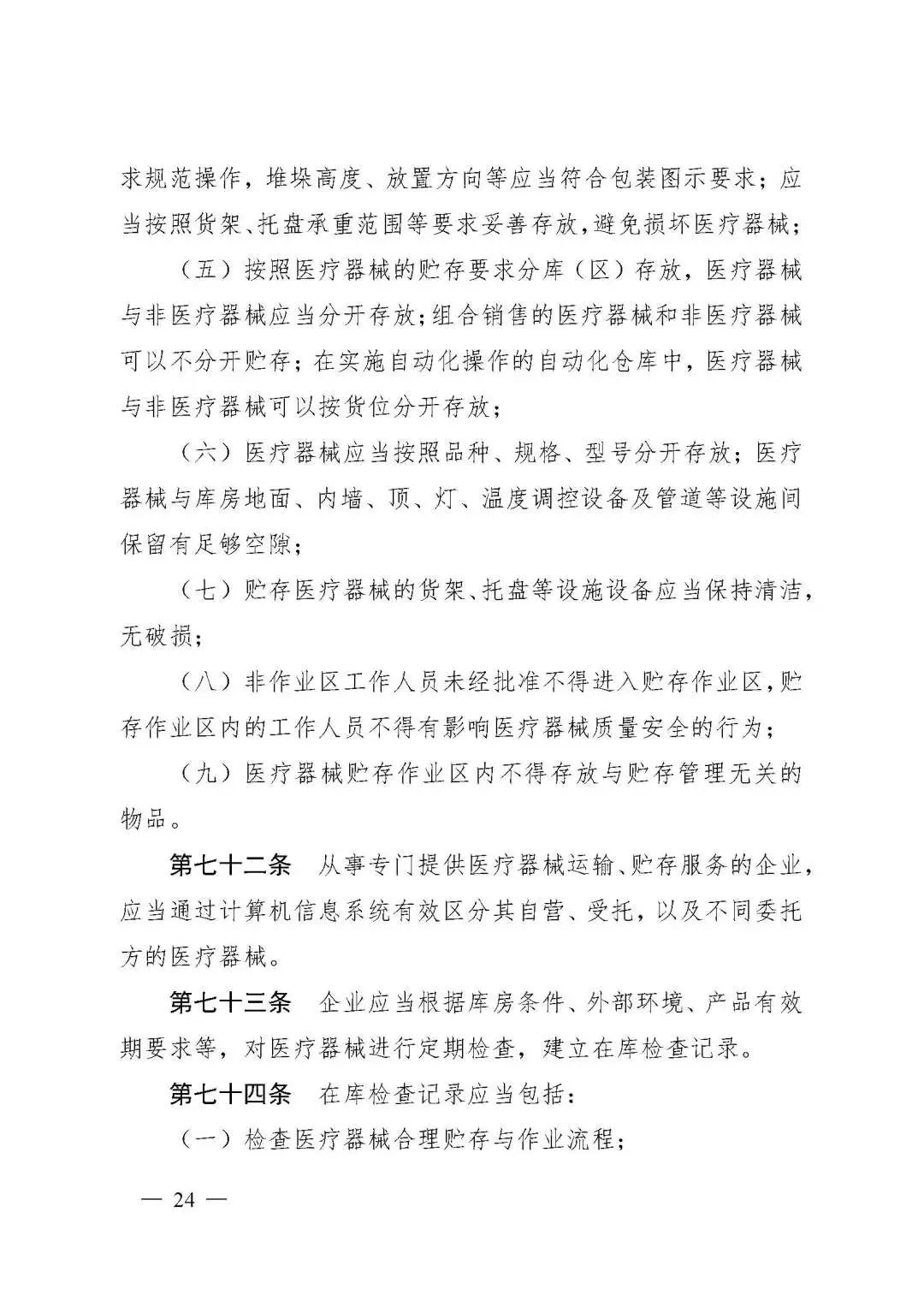 求规范操作，堆垛高度、放置方向等应当符合包装图示要求；应当按照货架、托盘承重范围等要求妥善存放，避免损坏医疗器械；

（五）按照医疗器械的贮存要求分库（区）存放，医疗器械与非医疗器械应当分开存放；组合销售的医疗器械和非医疗器械可以不分开贮存；在实施自动化操作的自动化仓库中，医疗器械与非医疗器械可以按货位分开存放；

（六）医疗器械应当按照品种、规格、型号分开存放；医疗器械与库房地面、内墙、顶、灯、温度调控设备及管道等设施间保留有足够空隙；

（七）贮存医疗器械的货架、托盘等设施设备应当保持清洁，无破损；

（八）非作业区工作人员未经批准不得进入贮存作业区，贮存作业区内的工作人员不得有影响医疗器械质量安全的行为；

（九）医疗器械贮存作业区内不得存放与贮存管理无关的物品。

第七十二条　从事专门提供医疗器械运输、贮存服务的企业，应当通过计算机信息系统有效区分其自营、受托，以及不同委托方的医疗器械。

第七十三条　企业应当根据库房条件、外部环境、产品有效期要求等，对医疗器械进行定期检查，建立在库检查记录。

第七十四条　在库检查记录应当包括：

（一）检查医疗器械合理贮存与作业流程；

— 24 —